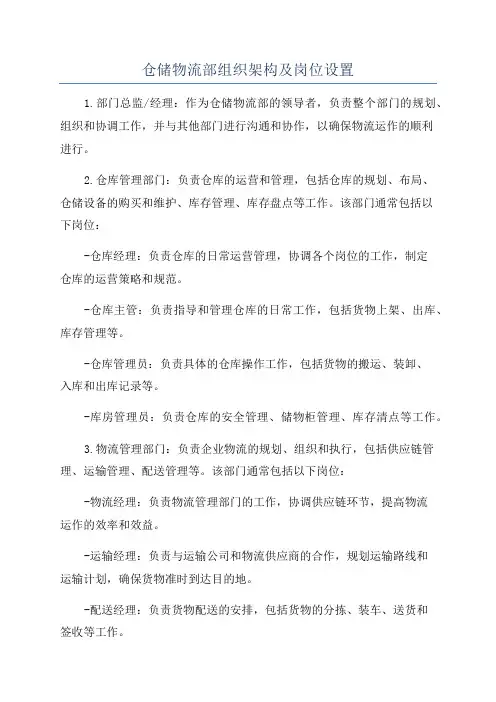 仓储物流部组织架构及岗位设置

1.部门总监/经理：作为仓储物流部的领导者，负责整个部门的规划、组织和协调工作，并与其他部门进行沟通和协作，以确保物流运作的顺利进行。

2.仓库管理部门：负责仓库的运营和管理，包括仓库的规划、布局、仓储设备的购买和维护、库存管理、库存盘点等工作。该部门通常包括以下岗位：

-仓库经理：负责仓库的日常运营管理，协调各个岗位的工作，制定仓库的运营策略和规范。

-仓库主管：负责指导和管理仓库的日常工作，包括货物上架、出库、库存管理等。

-仓库管理员：负责具体的仓库操作工作，包括货物的搬运、装卸、入库和出库记录等。

-库房管理员：负责仓库的安全管理、储物柜管理、库存清点等工作。

3.物流管理部门：负责企业物流的规划、组织和执行，包括供应链管理、运输管理、配送管理等。该部门通常包括以下岗位：

-物流经理：负责物流管理部门的工作，协调供应链环节，提高物流运作的效率和效益。

-运输经理：负责与运输公司和物流供应商的合作，规划运输路线和运输计划，确保货物准时到达目的地。

-配送经理：负责货物配送的安排，包括货物的分拣、装车、送货和签收等工作。